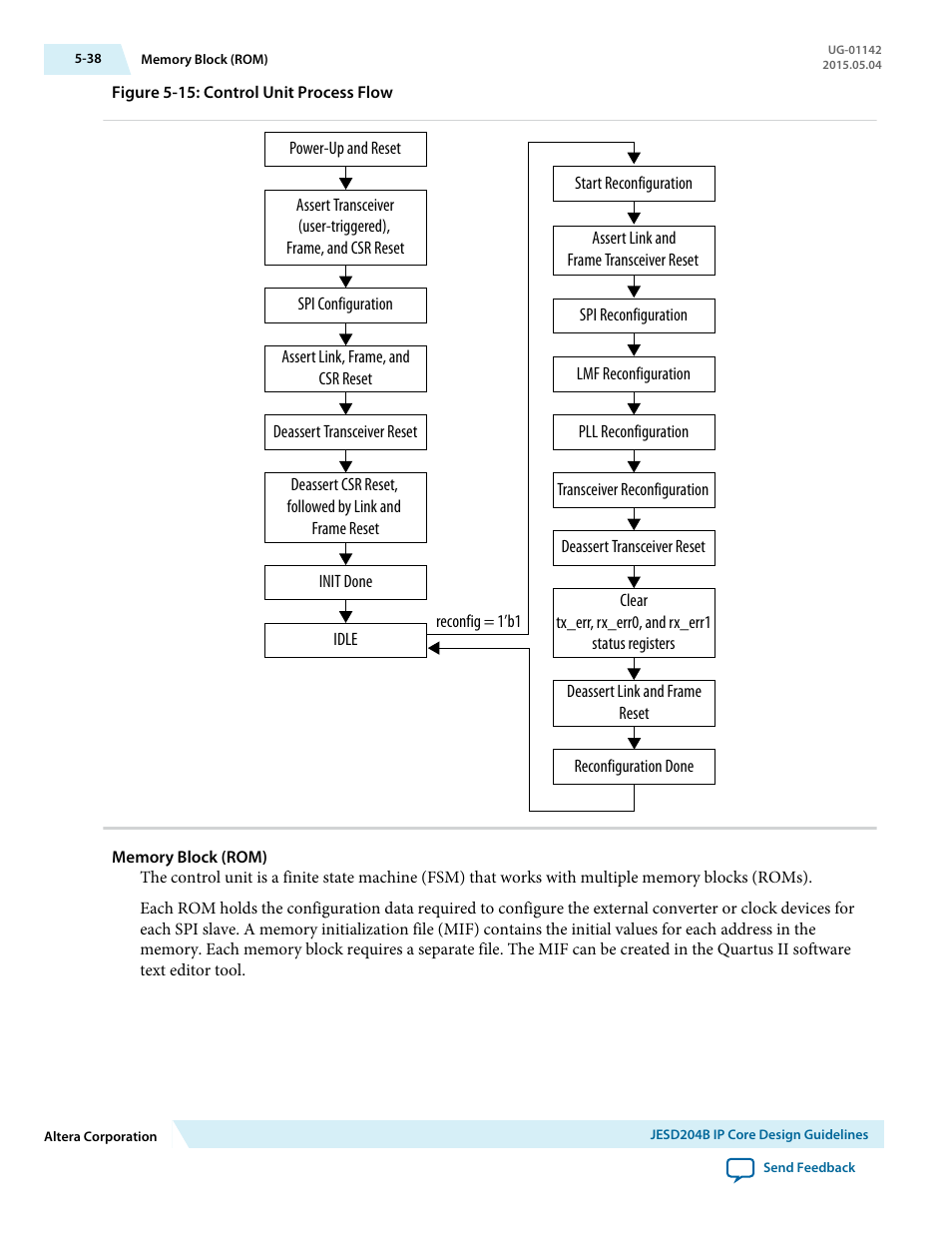 5-38 Memory Block (ROM)

UG-01142
2015.05.04

Figure 5-15: Control Unit Process Flow

Power-Up and Reset

Assert Transceiver (user-triggered), Frame, and CSR Reset

SPI Configuration

Assert Link, Frame, and CSR Reset

Deassert Transceiver Reset

Deassert CSR Reset, followed by Link and Frame Reset

INIT Done

IDLE

reconfig = 1'b1

Start Reconfiguration

Assert Link and Frame Transceiver Reset

SPI Reconfiguration

LMF Reconfiguration

PLL Reconfiguration

Transceiver Reconfiguration

Deassert Transceiver Reset

Clear tx_err, rx_err0, and rx_err1 status registers

Deassert Link and Frame Reset

Reconfiguration Done

Memory Block (ROM)

The control unit is a finite state machine (FSM) that works with multiple memory blocks (ROMs).

Each ROM holds the configuration data required to configure the external converter or clock devices for each SPI slave. A memory initialization file (MIF) contains the initial values for each address in the memory. Each memory block requires a separate file. The MIF can be created in the Quartus II software text editor tool.

Altera Corporation

JESD204B IP Core Design Guidelines

Send Feedback